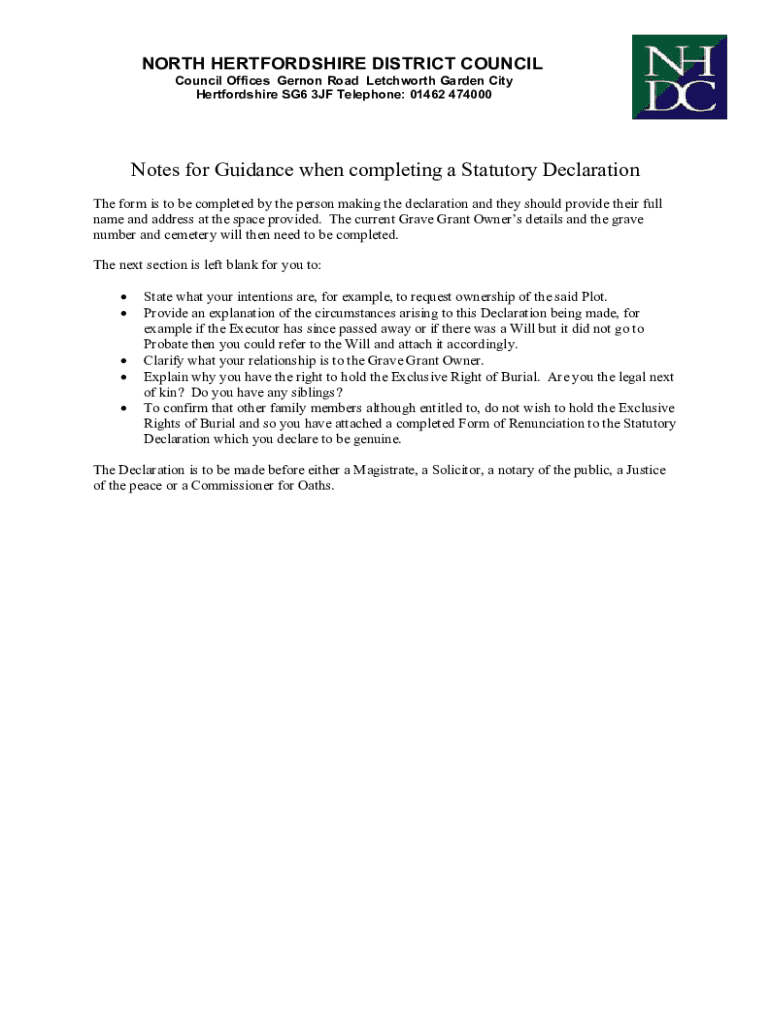 NORTH HERTFORDSHIRE DISTRICT COUNCIL
Council Offices Gernon Road Letchworth Garden City
Hertfordshire SG6 3JF Telephone: 01462 474000

NH
DC

Notes for Guidance when completing a Statutory Declaration

The form is to be completed by the person making the declaration and they should provide their full name and address at the space provided. The current Grave Grant Owner's details and the grave number and cemetery will then need to be completed.

The next section is left blank for you to:

• State what your intentions are, for example, to request ownership of the said Plot.
• Provide an explanation of the circumstances arising to this Declaration being made, for example if the Executor has since passed away or if there was a Will but it did not go to Probate then you could refer to the Will and attach it accordingly.
• Clarify what your relationship is to the Grave Grant Owner.
• Explain why you have the right to hold the Exclusive Right of Burial. Are you the legal next of kin? Do you have any siblings?
• To confirm that other family members although entitled to, do not wish to hold the Exclusive Rights of Burial and so you have attached a completed Form of Renunciation to the Statutory Declaration which you declare to be genuine.

The Declaration is to be made before either a Magistrate, a Solicitor, a notary of the public, a Justice of the peace or a Commissioner for Oaths.